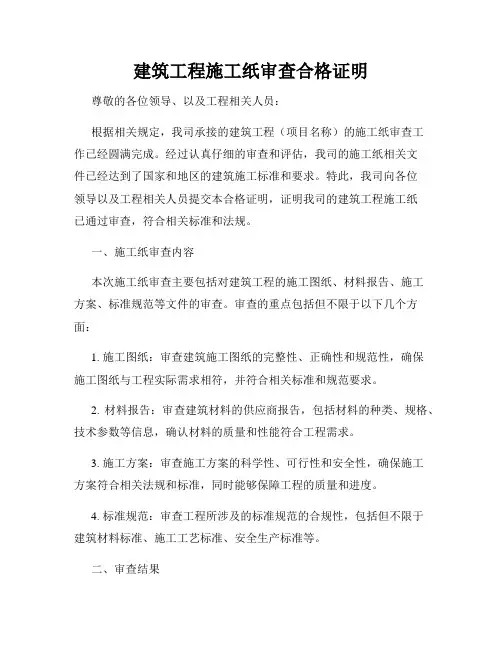 建筑工程施工纸审查合格证明

尊敬的各位领导、以及工程相关人员：

根据相关规定，我司承接的建筑工程（项目名称）的施工纸审查工作已经圆满完成。经过认真仔细的审查和评估，我司的施工纸相关文件已经达到了国家和地区的建筑施工标准和要求。特此，我司向各位领导以及工程相关人员提交本合格证明，证明我司的建筑工程施工纸已通过审查，符合相关标准和法规。

一、施工纸审查内容

本次施工纸审查主要包括对建筑工程的施工图纸、材料报告、施工方案、标准规范等文件的审查。审查的重点包括但不限于以下几个方面：

1. 施工图纸：审查建筑施工图纸的完整性、正确性和规范性，确保施工图纸与工程实际需求相符，并符合相关标准和规范要求。

2. 材料报告：审查建筑材料的供应商报告，包括材料的种类、规格、技术参数等信息，确认材料的质量和性能符合工程需求。

3. 施工方案：审查施工方案的科学性、可行性和安全性，确保施工方案符合相关法规和标准，同时能够保障工程的质量和进度。

4. 标准规范：审查工程所涉及的标准规范的合规性，包括但不限于建筑材料标准、施工工艺标准、安全生产标准等。

二、审查结果